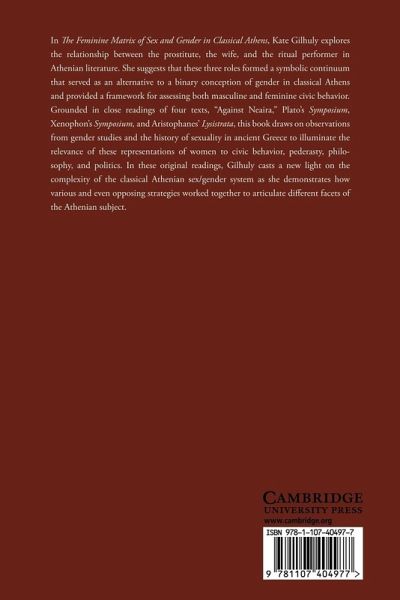 In The Feminine Matrix of Sex and Gender in Classical Athens, Kate Gilhuly explores the relationship between the prostitute, the wife, and the ritual performer in Athenian literature. She suggests that these three roles formed a symbolic continuum that served as an alternative to a binary conception of gender in classical Athens and provided a framework for assessing both masculine and feminine civic behavior. Grounded in close readings of four texts, "Against Neaira," Plato's Symposium, Xenophon's Symposium, and Aristophanes' Lysistrata, this book draws on observations from gender studies and the history of sexuality in ancient Greece to illuminate the relevance of these representations of women to civic behavior, pederasty, philosophy, and politics. In these original readings, Gilhuly casts a new light on the complexity of the classical Athenian sex/gender system as she demonstrates how various and even opposing strategies worked together to articulate different facets of the Athenian subject.

CAMBRIDGE
UNIVERSITY PRESS
www.cambridge.org

ISBN 978-1-107-40497-7

9 781107 404977 >